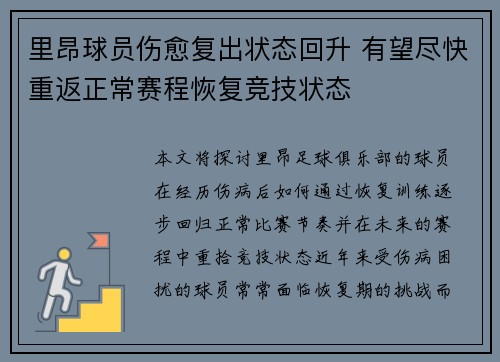 里昂球员伤愈复出状态回升 有望尽快重返正常赛程恢复竞技状态

本文将探讨里昂足球俱乐部的球员在经历伤病后如何通过恢复训练逐步回归正常比赛节奏并在未来的赛程中重拾竞技状态近年来受伤病困扰的球员常常面临恢复期的挑战而